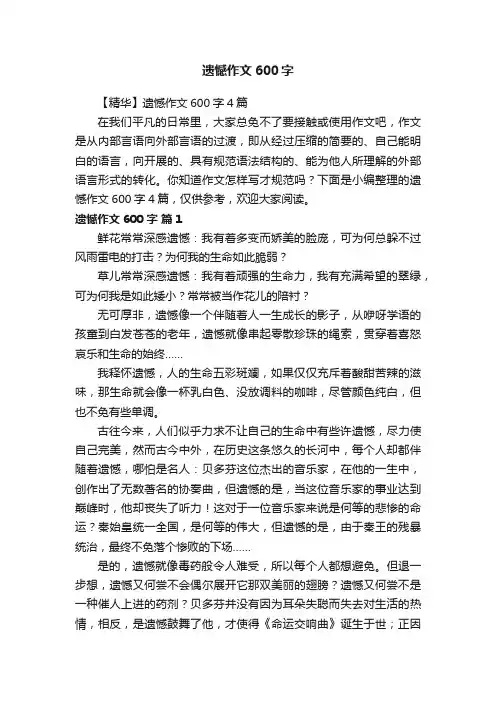 遗憾作文 600 字

【精华】遗憾作文 600 字 4 篇

在我们平凡的日常里，大家总免不了要接触或使用作文吧，作文是从内部言语向外部言语的过渡，即从经过压缩的简要的、自己能明白的语言，向开展的、具有规范语法结构的、能为他人所理解的外部语言形式的转化。你知道作文怎样写才规范吗？下面是小编整理的遗憾作文 600 字 4 篇，仅供参考，欢迎大家阅读。

遗憾作文 600 字 篇 1

鲜花常常深感遗憾：我有着多变而娇美的脸庞，可为何总躲不过风雨雷电的打击？为何我的生命如此脆弱？

草儿常常深感遗憾：我有着顽强的生命力，我有充满希望的翠绿，可为何我是如此矮小？常常被当作花儿的陪衬？

无可厚非，遗憾像一个伴随着人一生成长的影子，从咿呀学语的孩童到白发苍苍的老年，遗憾就像串起零散珍珠的绳索，贯穿着喜怒哀乐和生命的始终……

我释怀遗憾，人的生命五彩斑斓，如果仅仅充斥着酸甜苦辣的滋味，那生命就会像一杯乳白色、没放调料的咖啡，尽管颜色纯白，但也不免有些单调。

古往今来，人们似乎力求不让自己的生命中有些许遗憾，尽力使自己完美，然而古今中外，在历史这条悠久的长河中，每个人却都伴随着遗憾，哪怕是名人：贝多芬这位杰出的音乐家，在他的一生中，创作出了无数著名的协奏曲，但遗憾的是，当这位音乐家的事业达到巅峰时，他却丧失了听力！这对于一位音乐家来说是何等的悲惨的命运？秦始皇统一全国，是何等的伟大，但遗憾的是，由于秦王的残暴统治，最终不免落个惨败的下场……

是的，遗憾就像毒药般令人难受，所以每个人都想避免。但退一步想，遗憾又何尝不会偶尔展开它那双美丽的翅膀？遗憾又何尝不是一种催人上进的药剂？贝多芬并没有因为耳朵失聪而失去对生活的热情，相反，是遗憾鼓舞了他，才使得《命运交响曲》诞生于世；正因